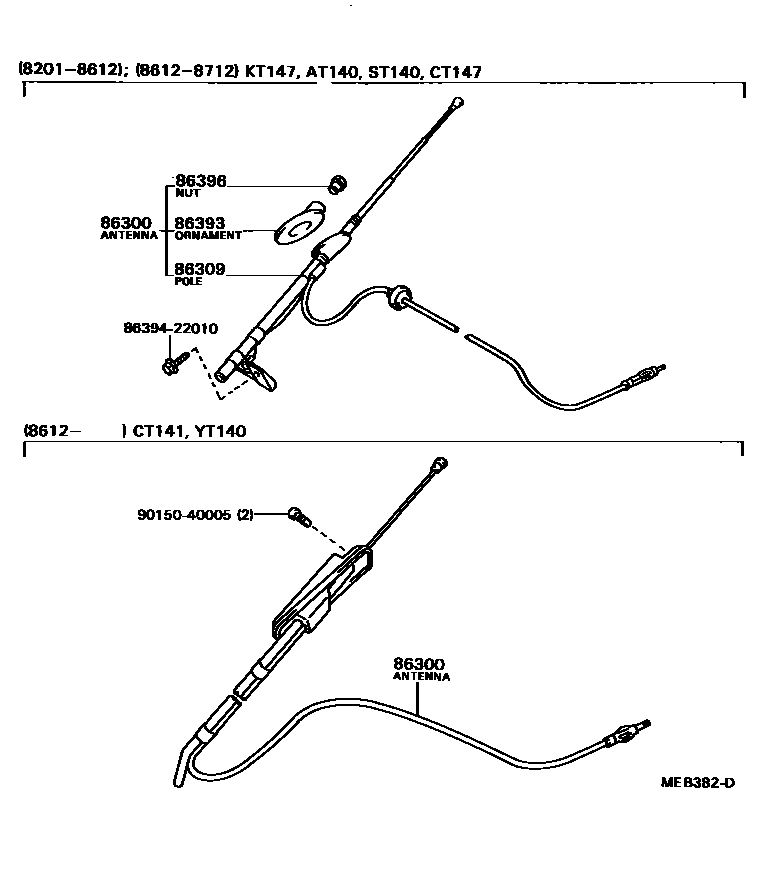 (8201–8612); (8612–8712) KT147, AT140, ST140, CT147

86396
NUT

86300
ANTENNA

86393
ORNAMENT

86309
POLE

86394-22010

(8612– ) CT141, YT140

90150-40005 (2)

86300
ANTENNA

MEB382-D